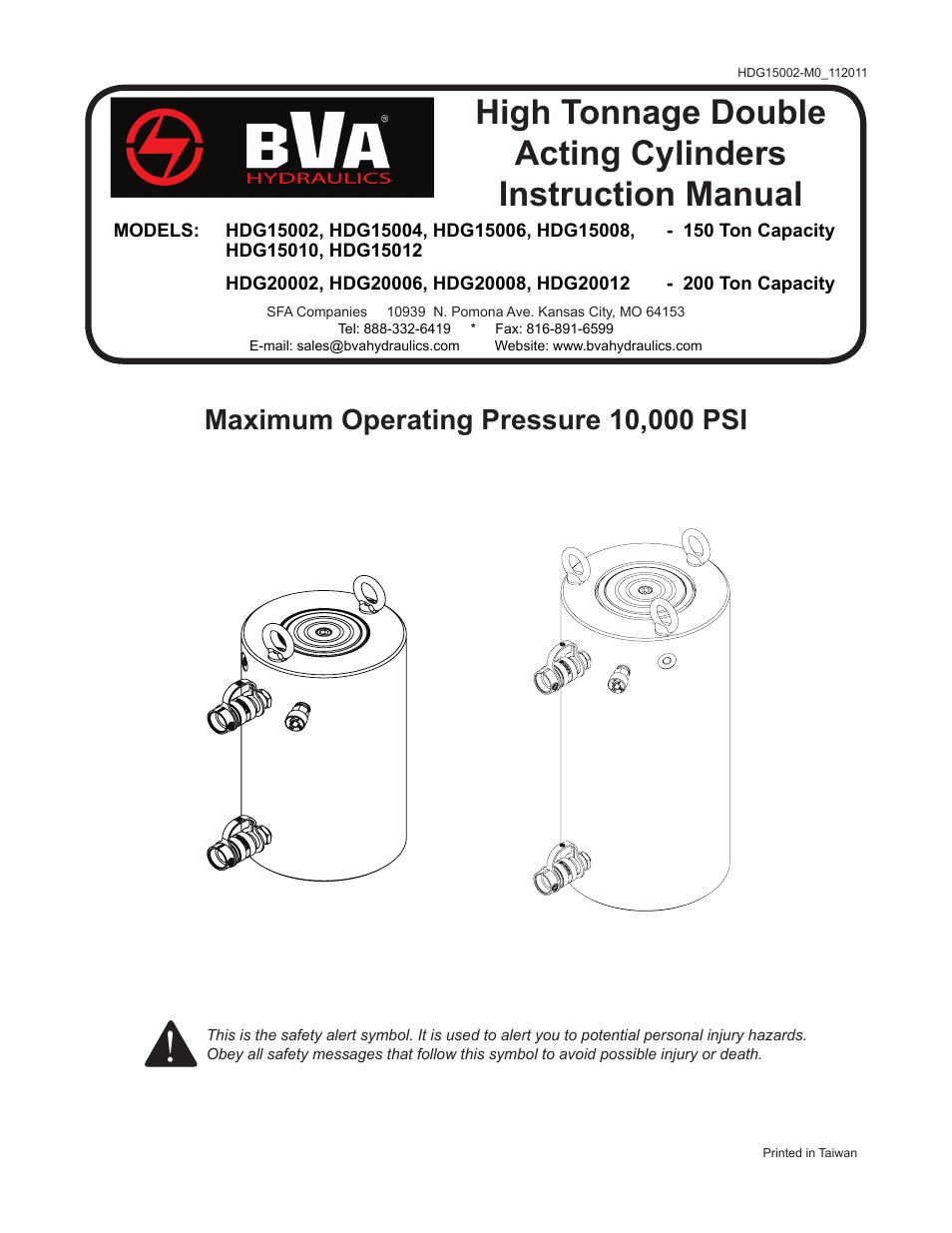 HDG15002-M0_112011

BVA®
HYDRAULICS

High Tonnage Double Acting Cylinders Instruction Manual

MODELS: HDG15002, HDG15004, HDG15006, HDG15008, HDG15010, HDG15012 - 150 Ton Capacity

HDG20002, HDG20006, HDG20008, HDG20012 - 200 Ton Capacity

SFA Companies 10939 N. Pomona Ave. Kansas City, MO 64153
Tel: 888-332-6419 * Fax: 816-891-6599
E-mail: sales@bvahydraulics.com Website: www.bvahydraulics.com

Maximum Operating Pressure 10,000 PSI

This is the safety alert symbol. It is used to alert you to potential personal injury hazards. Obey all safety messages that follow this symbol to avoid possible injury or death.

Printed in Taiwan